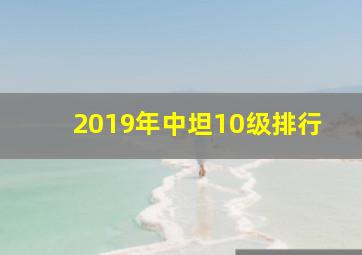 2019年中坦10级排行